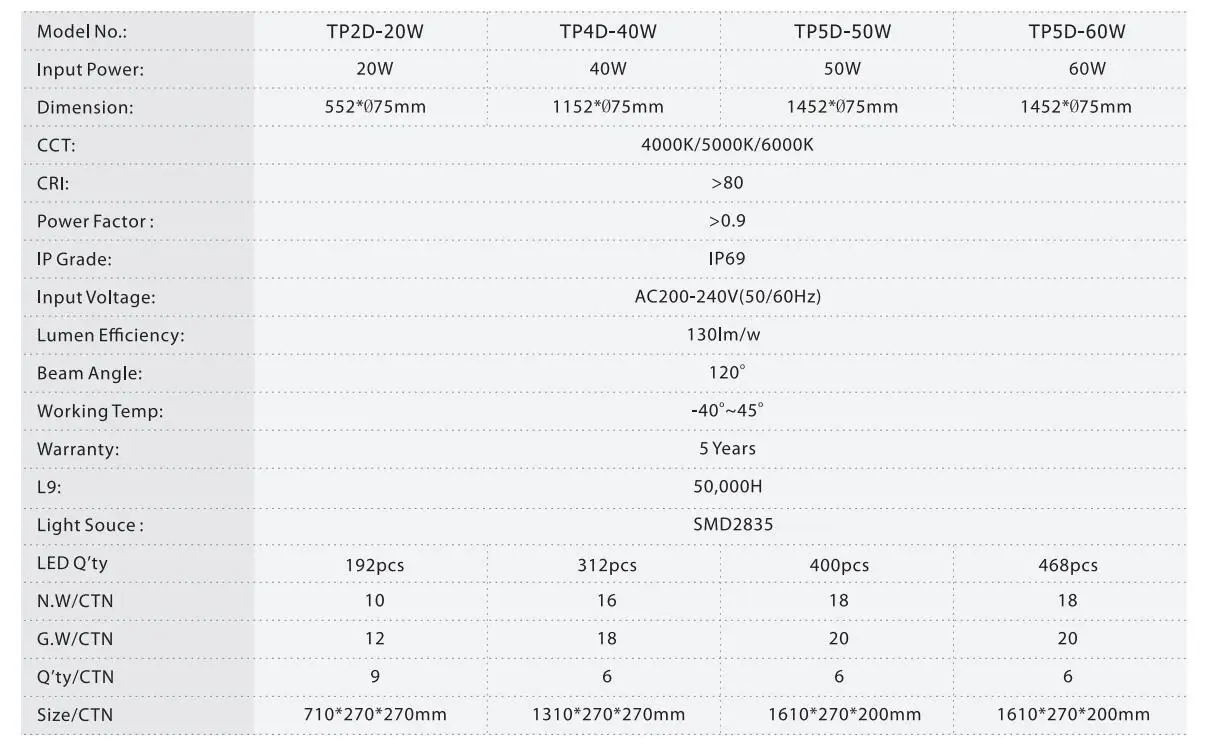 | Model No.: | TP2D-20W | TP4D-40W | TP5D-50W | TP5D-60W |
|---|---|---|---|---|
| Input Power: | 20W | 40W | 50W | 60W |
| Dimension: | 552*Ø75mm | 1152*Ø75mm | 1452*Ø75mm | 1452*Ø75mm |
| CCT: | 4000K/5000K/6000K | | | |
| CRI: | >80 | | | |
| Power Factor : | >0.9 | | | |
| IP Grade: | IP69 | | | |
| Input Voltage: | AC200-240V(50/60Hz) | | | |
| Lumen Efficiency: | 130lm/w | | | |
| Beam Angle: | 120° | | | |
| Working Temp: | -40°~45° | | | |
| Warranty: | 5 Years | | | |
| L9: | 50,000H | | | |
| Light Souce : | SMD2835 | | | |
| LED Q'ty | 192pcs | 312pcs | 400pcs | 468pcs |
| N.W/CTN | 10 | 16 | 18 | 18 |
| G.W/CTN | 12 | 18 | 20 | 20 |
| Q'ty/CTN | 9 | 6 | 6 | 6 |
| Size/CTN | 710*270*270mm | 1310*270*270mm | 1610*270*200mm | 1610*270*200mm |